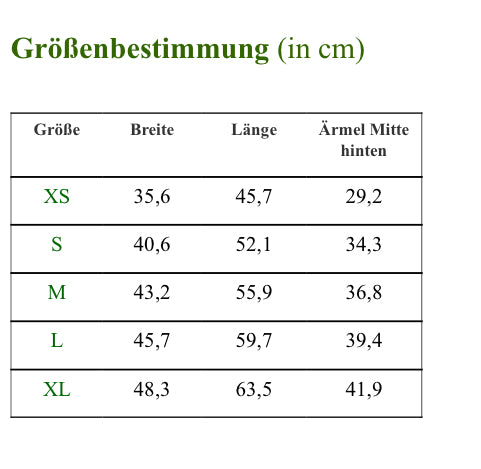 Größenbestimmung (in cm)

| Größe | Breite | Länge | Ärmel Mitte hinten |
|---|---|---|---|
| XS | 35,6 | 45,7 | 29,2 |
| S | 40,6 | 52,1 | 34,3 |
| M | 43,2 | 55,9 | 36,8 |
| L | 45,7 | 59,7 | 39,4 |
| XL | 48,3 | 63,5 | 41,9 |